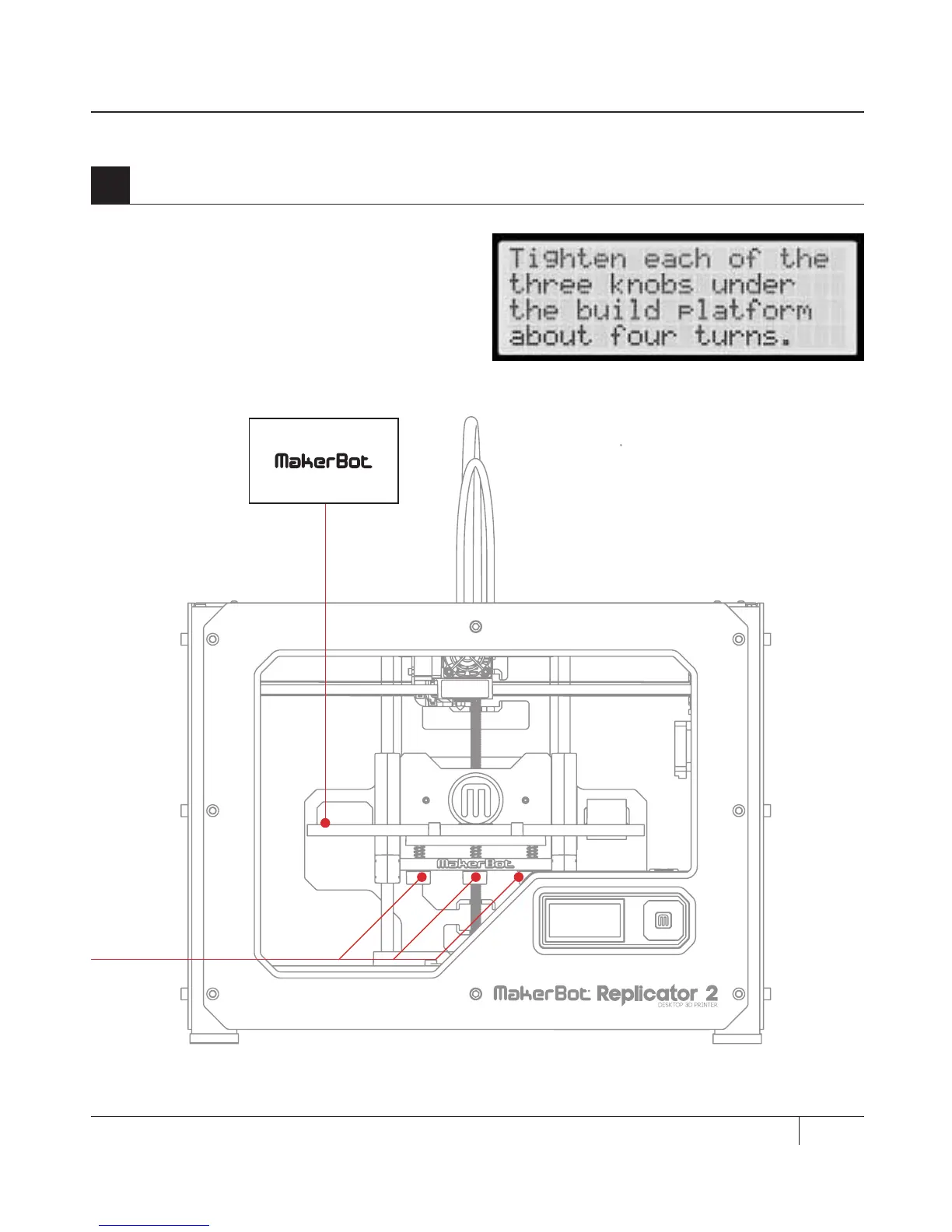 Tighten each of the three knobs under the build platform about four turns.

MakerBot

MakerBot

MakerBot Replicator 2
DESKTOP 3D PRINTER